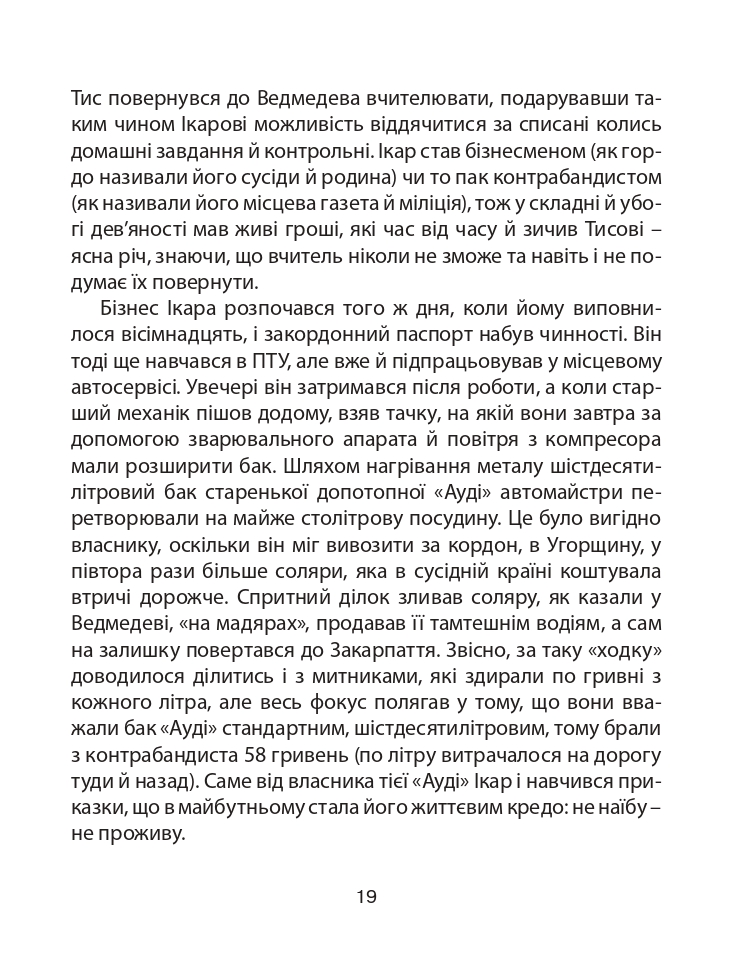 Тис повернувся до Ведмедева вчителювати, подарувавши таким чином Ікарові можливість віддячитися за списані колись домашні завдання й контрольні. Ікар став бізнесменом (як гордо називали його сусіди й родина) чи то пак контрабандистом (як називали його місцева газета й міліція), тож у складні й убогі дев'яності мав живі гроші, які час від часу й зичив Тисові – ясна річ, знаючи, що вчитель ніколи не зможе та навіть і не подумає їх повернути.

Бізнес Ікара розпочався того ж дня, коли йому виповнилося вісімнадцять, і закордонний паспорт набув чинності. Він тоді ще навчався в ПТУ, але вже й підпрацьовував у місцевому автосервісі. Увечері він затримався після роботи, а коли старший механік пішов додому, взяв тачку, на якій вони завтра за допомогою зварювального апарата й повітря з компресора мали розширити бак. Шляхом нагрівання металу шістдесятилітровий бак старенької допотопної «Ауді» автомайстри перетворювали на майже столітрову посудину. Це було вигідно власнику, оскільки він міг вивозити за кордон, в Угорщину, у півтора рази більше соляри, яка в сусідній країні коштувала втричі дорожче. Спритний ділок зливав соляру, як казали у Ведмедеві, «на мадярах», продавав її тамтешнім водіям, а сам на залишку повертався до Закарпаття. Звісно, за таку «ходку» доводилося ділитись і з митниками, які здирали по гривні з кожного літра, але весь фокус полягав у тому, що вони вважали бак «Ауді» стандартним, шістдесятилітровим, тому брали з контрабандиста 58 гривень (по літру витрачалося на дорогу туди й назад). Саме від власника тієї «Ауді» Ікар і навчився приказки, що в майбутньому стала його життєвим кредо: не наїбу – не проживу.

19